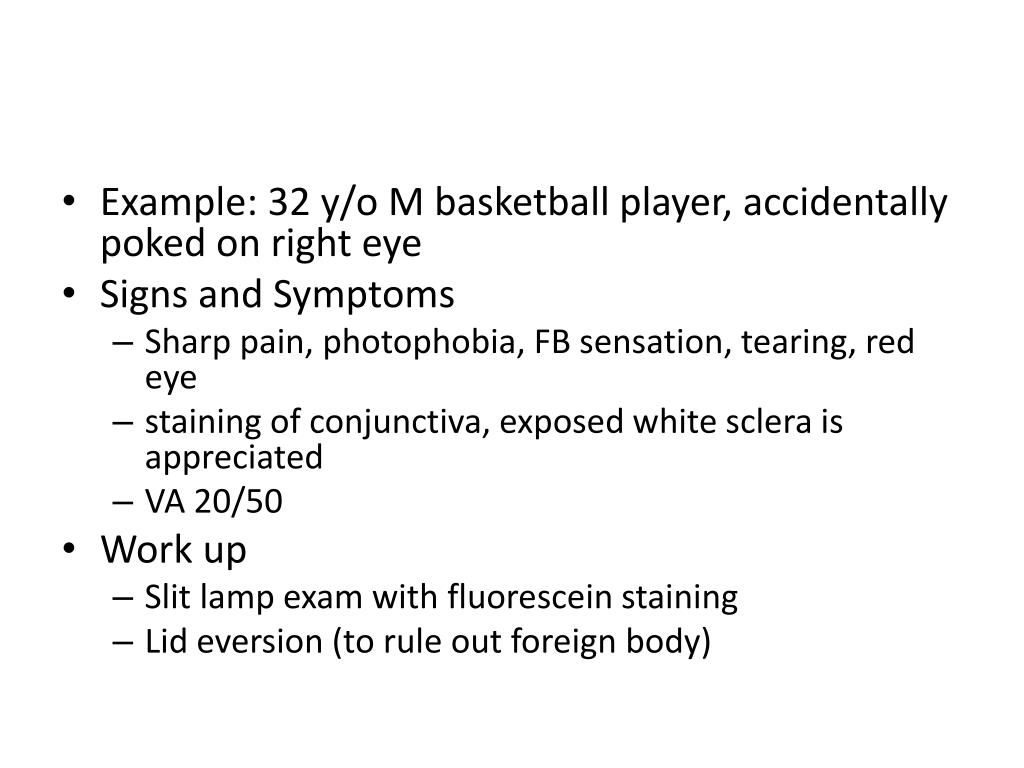 • Example: 32 y/o M basketball player, accidentally poked on right eye
• Signs and Symptoms
– Sharp pain, photophobia, FB sensation, tearing, red eye
– staining of conjunctiva, exposed white sclera is appreciated
– VA 20/50
• Work up
– Slit lamp exam with fluorescein staining
– Lid eversion (to rule out foreign body)